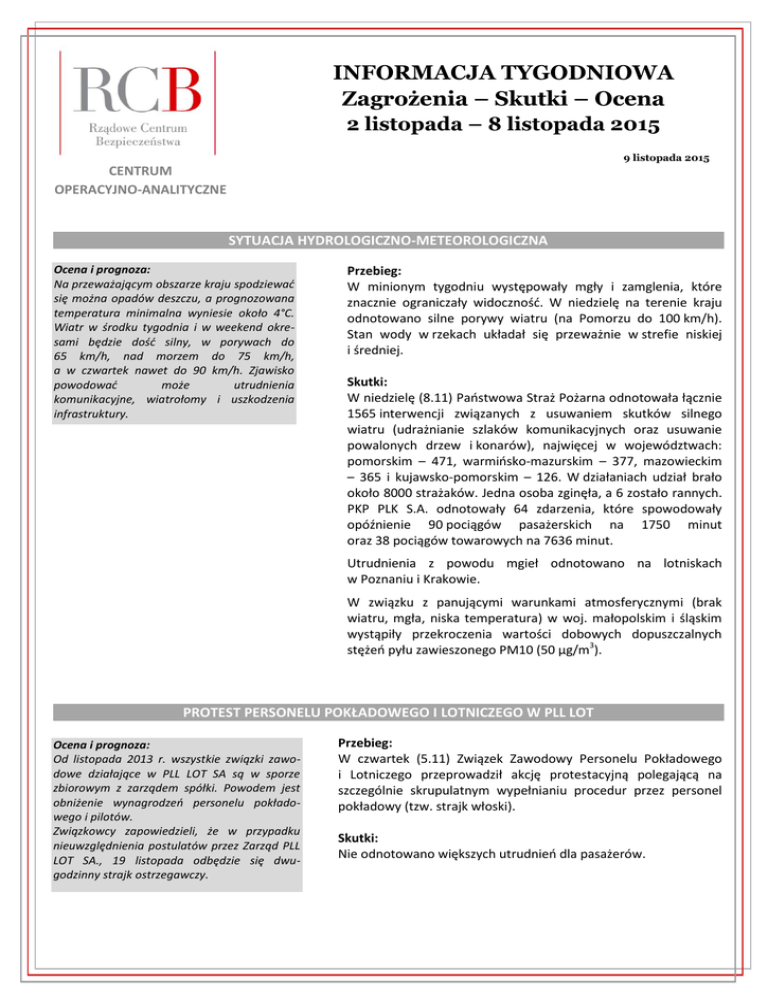 RCB
Rządowe Centrum Bezpieczeństwa

CENTRUM OPERACYJNO-ANALITYCZNE

INFORMACJA TYGODNIOWA
Zagrożenia – Skutki – Ocena
2 listopada – 8 listopada 2015

9 listopada 2015

SYTUACJA HYDROLOGICZNO-METEOROLOGICZNA

Ocena i prognoza:
Na przeważającym obszarze kraju spodziewać się można opadów deszczu, a prognozowana temperatura minimalna wyniesie około 4°C. Wiatr w środku tygodnia i w weekend okresami będzie dość silny, w porywach do 65 km/h, nad morzem do 75 km/h, a w czwartek nawet do 90 km/h. Zjawisko powodować może utrudnienia komunikacyjne, wiatrołomy i uszkodzenia infrastruktury.

Przebieg:
W minionym tygodniu występowały mgły i zamglenia, które znacznie ograniczały widoczność. W niedzielę na terenie kraju odnotowano silne porywy wiatru (na Pomorzu do 100 km/h). Stan wody w rzekach układał się przeważnie w strefie niskiej i średniej.

Skutki:
W niedzielę (8.11) Państwowa Straż Pożarna odnotowała łącznie 1565 interwencji związanych z usuwaniem skutków silnego wiatru (udrażnianie szlaków komunikacyjnych oraz usuwanie powalonych drzew i konarów), najwięcej w województwach: pomorskim – 471, warmińsko-mazurskim – 377, mazowieckim – 365 i kujawsko-pomorskim – 126. W działaniach udział brało około 8000 strażaków. Jedna osoba zginęła, a 6 zostało rannych. PKP PLK S.A. odnotowały 64 zdarzenia, które spowodowały opóźnienie 90 pociągów pasażerskich na 1750 minut oraz 38 pociągów towarowych na 7636 minut.

Utrudnienia z powodu mgieł odnotowano na lotniskach w Poznaniu i Krakowie.

W związku z panującymi warunkami atmosferycznymi (brak wiatru, mgła, niska temperatura) w woj. małopolskim i śląskim wystąpiły przekroczenia wartości dobowych dopuszczalnych stężeń pyłu zawieszonego PM10 (50 µg/m$^3$).

PROTEST PERSONELU POKŁADOWEGO I LOTNICZEGO W PLL LOT

Ocena i prognoza:
Od listopada 2013 r. wszystkie związki zawodowe działające w PLL LOT SA są w sporze zbiorowym z zarządem spółki. Powodem jest obniżenie wynagrodzeń personelu pokładowego i pilotów.
Związkowcy zapowiedzieli, że w przypadku nieuwzględnienia postulatów przez Zarząd PLL LOT SA., 19 listopada odbędzie się dwugodzinny strajk ostrzegawczy.

Przebieg:
W czwartek (5.11) Związek Zawodowy Personelu Pokładowego i Lotniczego przeprowadził akcję protestacyjną polegającą na szczególnie skrupulatnym wypełnianiu procedur przez personel pokładowy (tzw. strajk włoski).

Skutki:
Nie odnotowano większych utrudnień dla pasażerów.